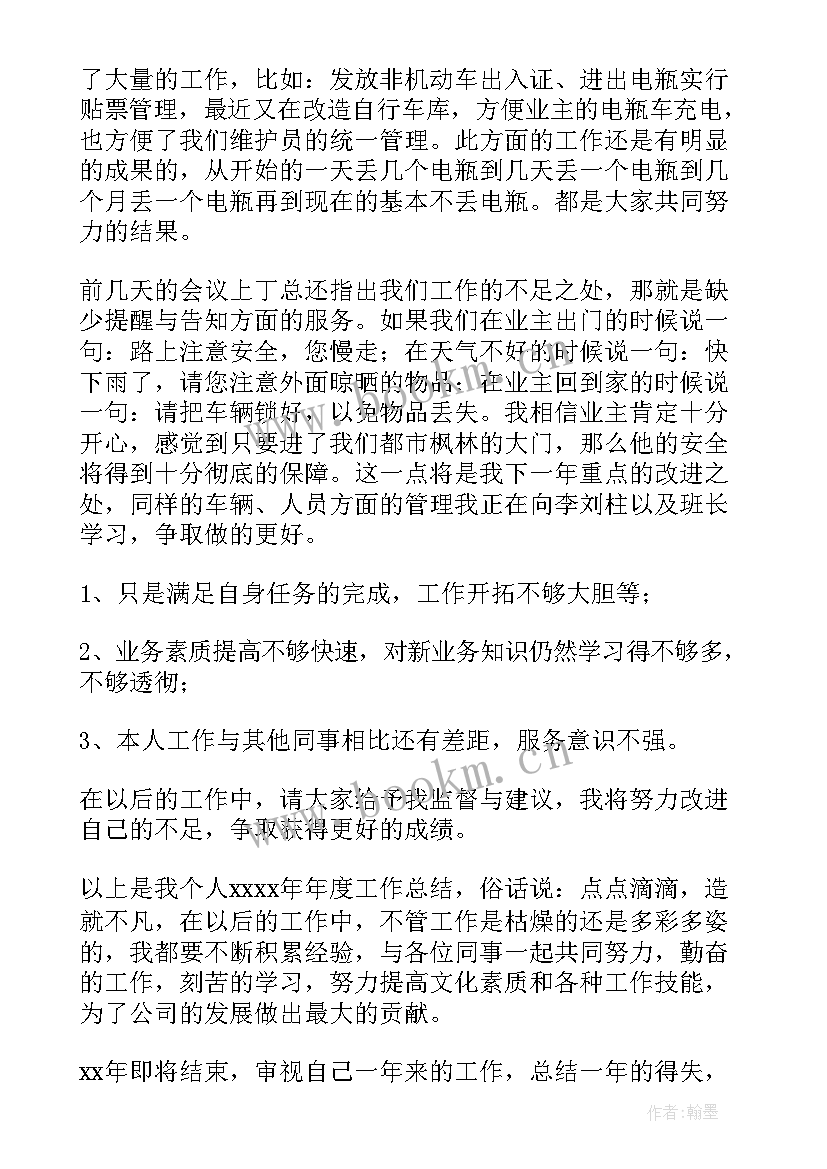 了大量的工作，比如：发放非机动车出入证、进出电瓶实行贴票管理，最近又在改造自行车库，方便业主的电瓶车充电，也方便了我们维护员的统一管理。此方面的工作还是有明显的成果的，从开始的一天丢几个电瓶到几天丢一个电瓶到几个月丢一个电瓶再到现在的基本不丢电瓶。都是大家共同努力的结果。

前几天的会议上丁总还指出我们工作的不足之处，那就是缺少提醒与告知方面的服务。如果我们在业主出门的时候说一句：路上注意安全，您慢走；在天气不好的时候说一句：快下雨了，请您注意外面晾晒的物品；在业主回到家的时候说一句：请把车辆锁好，以免物品丢失。我相信业主肯定十分开心，感觉到只要进了我们都市枫林的大门，那么他的安全将得到十分彻底的保障。这一点将是我下一年重点的改进之处，同样的车辆、人员方面的管理我正在向李刘柱以及班长学习，争取做的更好。

1、只是满足自身任务的完成，工作开拓不够大胆等；

2、业务素质提高不够快速，对新业务知识仍然学习得不够多，不够透彻；

3、本人工作与其他同事相比还有差距，服务意识不强。

在以后的工作中，请大家给予我监督与建议，我将努力改进自己的不足，争取获得更好的成绩。

以上是我个人xxxx年年度工作总结，俗话说：点点滴滴，造就不凡，在以后的工作中，不管工作是枯燥的还是多彩多姿的，我都要不断积累经验，与各位同事一起共同努力，勤奋的工作，刻苦的学习，努力提高文化素质和各种工作技能，为了公司的发展做出最大的贡献。

xx年即将结束，审视自己一年来的工作，总结一年的得失，

www.bookm.cn

作者：翰墨